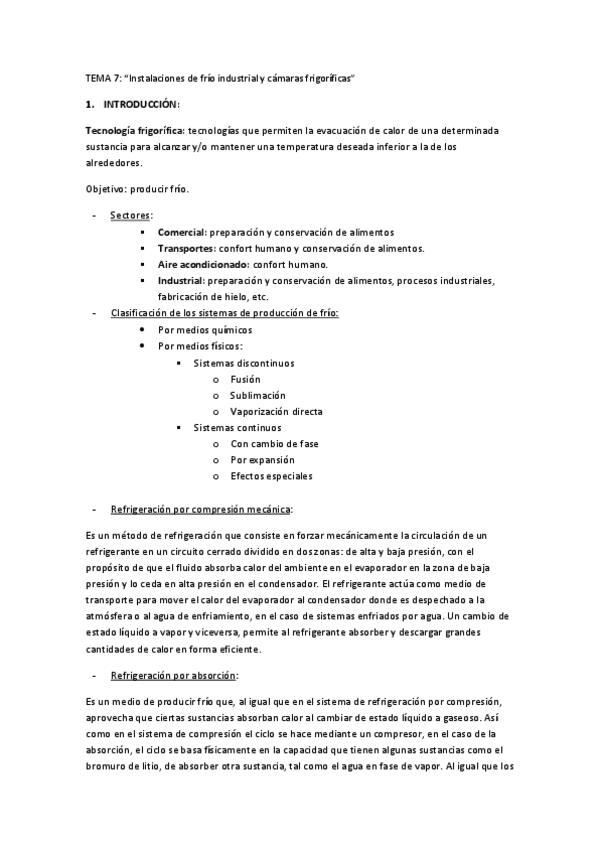 TEMA 7: "Instalaciones de frío industrial y cámaras frigoríficas"

1. INTRODUCCIÓN:

Tecnología frigorífica: tecnologías que permiten la evacuación de calor de una determinada sustancia para alcanzar y/o mantener una temperatura deseada inferior a la de los alrededores.

Objetivo: producir frío.

- Sectores:
  ▪ Comercial: preparación y conservación de alimentos
  ▪ Transportes: confort humano y conservación de alimentos.
  ▪ Aire acondicionado: confort humano.
  ▪ Industrial: preparación y conservación de alimentos, procesos industriales, fabricación de hielo, etc.
- Clasificación de los sistemas de producción de frío:
  • Por medios químicos
  • Por medios físicos:
    ▪ Sistemas discontinuos
      o Fusión
      o Sublimación
      o Vaporización directa
    ▪ Sistemas continuos
      o Con cambio de fase
      o Por expansión
      o Efectos especiales

- Refrigeración por compresión mecánica:

Es un método de refrigeración que consiste en forzar mecánicamente la circulación de un refrigerante en un circuito cerrado dividido en dos zonas: de alta y baja presión, con el propósito de que el fluido absorba calor del ambiente en el evaporador en la zona de baja presión y lo ceda en alta presión en el condensador. El refrigerante actúa como medio de transporte para mover el calor del evaporador al condensador donde es despechado a la atmósfera o al agua de enfriamiento, en el caso de sistemas enfriados por agua. Un cambio de estado líquido a vapor y viceversa, permite al refrigerante absorber y descargar grandes cantidades de calor en forma eficiente.

- Refrigeración por absorción:

Es un medio de producir frío que, al igual que en el sistema de refrigeración por compresión, aprovecha que ciertas sustancias absorban calor al cambiar de estado líquido a gaseoso. Así como en el sistema de compresión el ciclo se hace mediante un compresor, en el caso de la absorción, el ciclo se basa físicamente en la capacidad que tienen algunas sustancias como el bromuro de litio, de absorber otra sustancia, tal como el agua en fase de vapor. Al igual que los